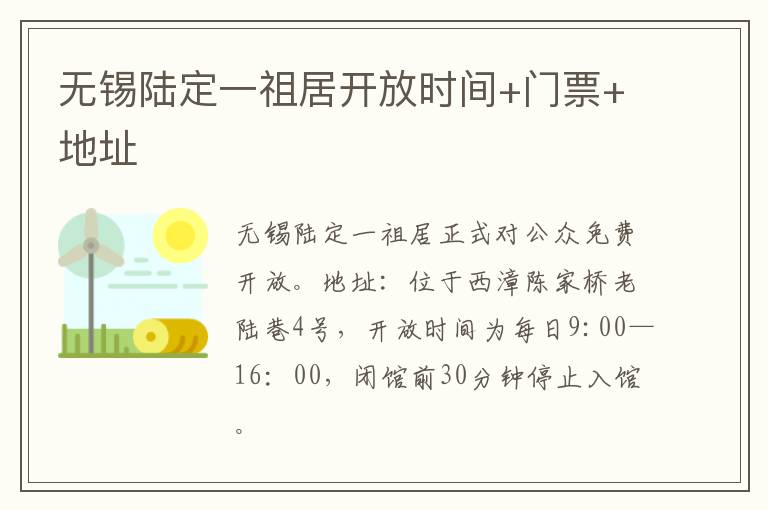 无锡陆定一祖居开放时间+门票+地址

无锡陆定一祖居正式对公众免费开放。地址：位于西漳陈家桥老陆巷4号，开放时间为每日9:00—16:00，闭馆前30分钟停止入馆。